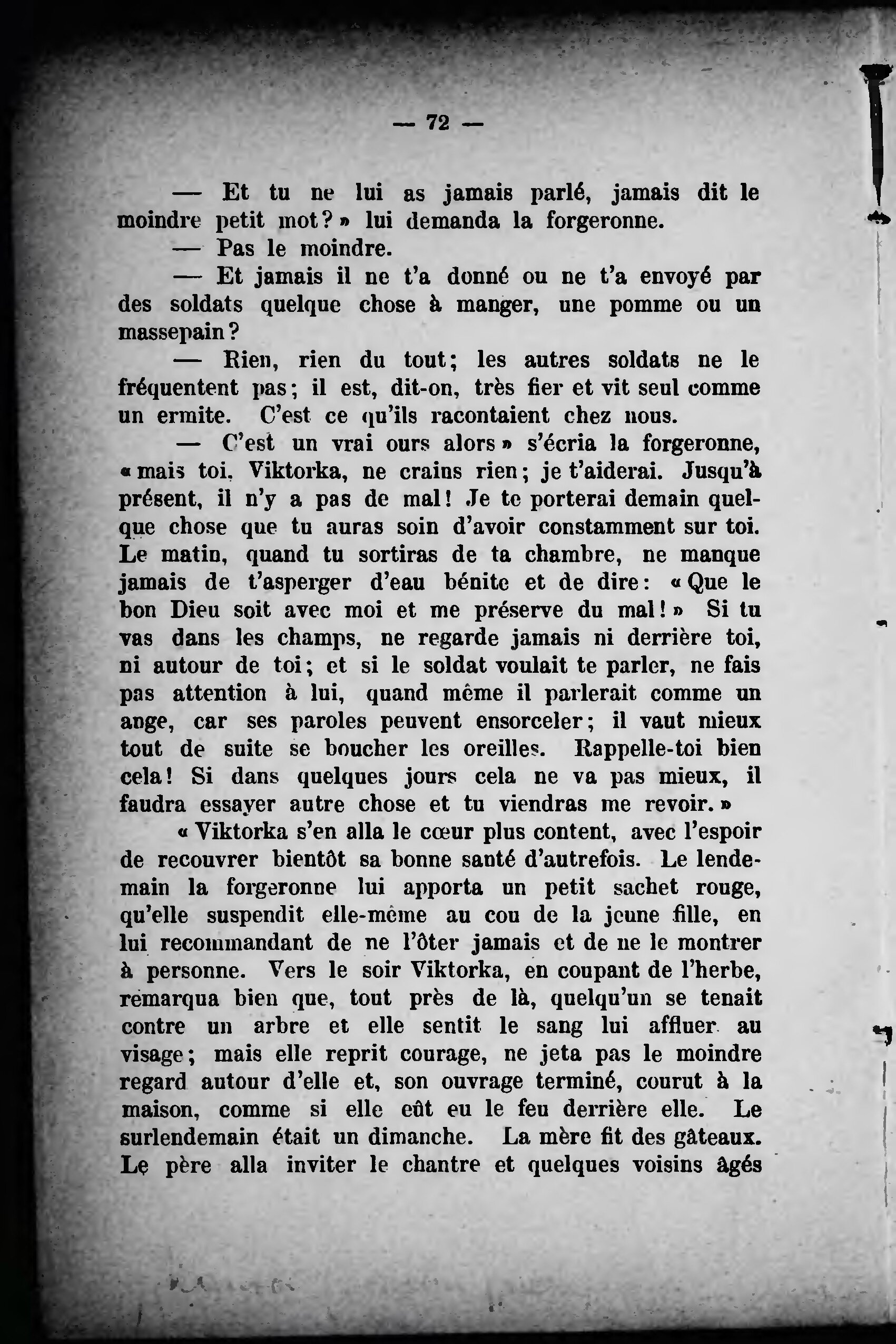 — 72 —

— Et tu ne lui as jamais parlé, jamais dit le moindre petit mot? » lui demanda la forgeronne.

— Pas le moindre.

— Et jamais il ne t'a donné ou ne t'a envoyé par des soldats quelque chose à manger, une pomme ou un massepain?

— Rien, rien du tout; les autres soldats ne le fréquentent pas; il est, dit-on, très fier et vit seul comme un ermite. C'est ce qu'ils racontaient chez nous.

— C'est un vrai ours alors » s'écria la forgeronne, « mais toi, Viktorka, ne crains rien; je t'aiderai. Jusqu'à présent, il n'y a pas de mal! Je te porterai demain quelque chose que tu auras soin d'avoir constamment sur toi. Le matin, quand tu sortiras de ta chambre, ne manque jamais de t'asperger d'eau bénite et de dire: « Que le bon Dieu soit avec moi et me préserve du mal! » Si tu vas dans les champs, ne regarde jamais ni derrière toi, ni autour de toi; et si le soldat voulait te parler, ne fais pas attention à lui, quand même il parlerait comme un ange, car ses paroles peuvent ensorceler; il vaut mieux tout de suite se boucher les oreilles. Rappelle-toi bien cela! Si dans quelques jours cela ne va pas mieux, il faudra essayer autre chose et tu viendras me revoir. »

« Viktorka s'en alla le cœur plus content, avec l'espoir de recouvrer bientôt sa bonne santé d'autrefois. Le lendemain la forgeronne lui apporta un petit sachet rouge, qu'elle suspendit elle-même au cou de la jeune fille, en lui recommandant de ne l'ôter jamais et de ne le montrer à personne. Vers le soir Viktorka, en coupant de l'herbe, remarqua bien que, tout près de là, quelqu'un se tenait contre un arbre et elle sentit le sang lui affluer au visage; mais elle reprit courage, ne jeta pas le moindre regard autour d'elle et, son ouvrage terminé, courut à la maison, comme si elle eût eu le feu derrière elle. Le surlendemain était un dimanche. La mère fit des gâteaux. Le père alla inviter le chantre et quelques voisins âgés